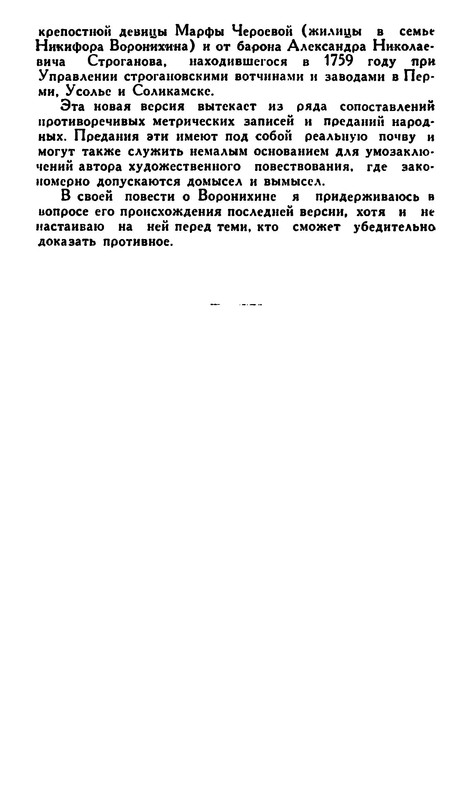 крепостной девицы Марфы Чероевой (жилицы в семье Никифора Воронихина) и от барона Александра Николаевича Строганова, находившегося в 1759 году при Управлении строгановскими вотчинами и заводами в Перми, Усолье и Соликамске.

Эта новая версия вытекает из ряда сопоставлений противоречивых метрических записей и преданий народных. Предания эти имеют под собой реальную почву и могут также служить немалым основанием для умозаключений автора художественного повествования, где закономерно допускаются домысел и вымысел.

В своей повести о Воронихине я придерживаюсь в вопросе его происхождения последней версии, хотя и не настаиваю на ней перед теми, кто сможет убедительно доказать противное.